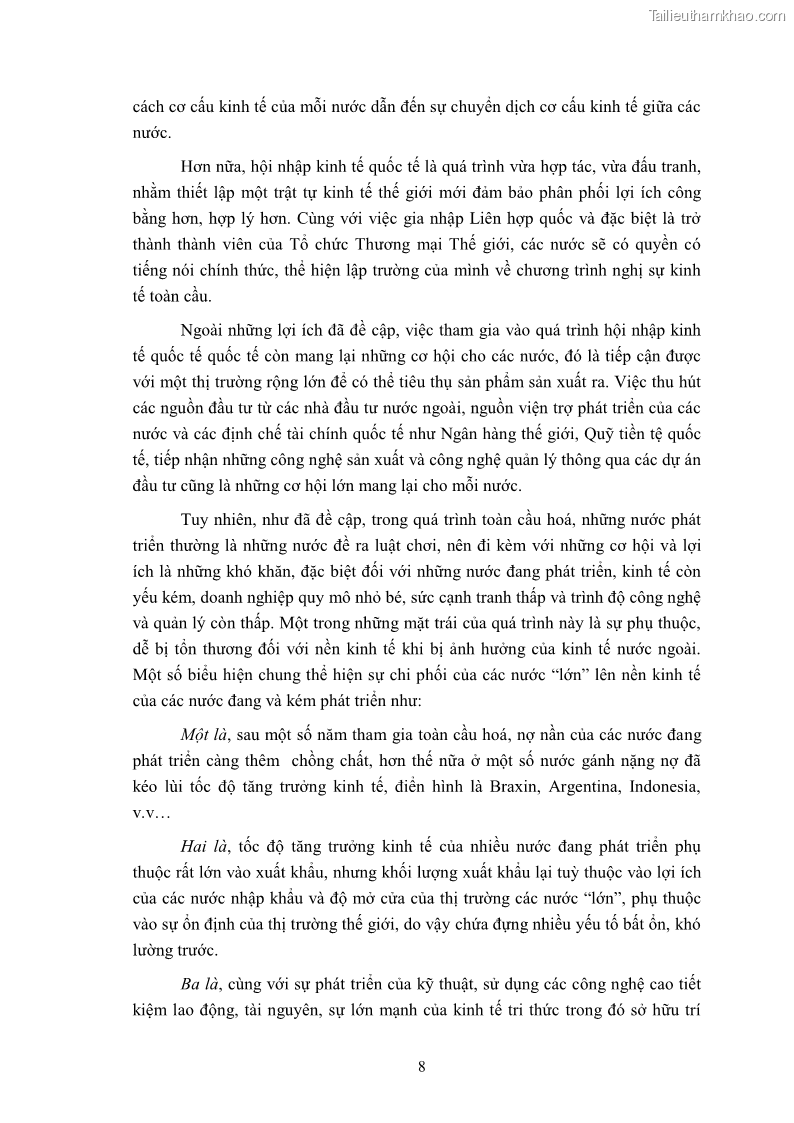 Tailieuthamkhao.com

cách cơ cấu kinh tế của mỗi nước dẫn đến sự chuyển dịch cơ cấu kinh tế giữa các nước.

Hơn nữa, hội nhập kinh tế quốc tế là quá trình vừa hợp tác, vừa đấu tranh, nhằm thiết lập một trật tự kinh tế thế giới mới đảm bảo phân phối lợi ích công bằng hơn, hợp lý hơn. Cùng với việc gia nhập Liên hợp quốc và đặc biệt là trở thành thành viên của Tổ chức Thương mại Thế giới, các nước sẽ có quyền có tiếng nói chính thức, thể hiện lập trường của mình về chương trình nghị sự kinh tế toàn cầu.

Ngoài những lợi ích đã đề cập, việc tham gia vào quá trình hội nhập kinh tế quốc tế quốc tế còn mang lại những cơ hội cho các nước, đó là tiếp cận được với một thị trường rộng lớn để có thể tiêu thụ sản phẩm sản xuất ra. Việc thu hút các nguồn đầu tư từ các nhà đầu tư nước ngoài, nguồn viện trợ phát triển của các nước và các định chế tài chính quốc tế như Ngân hàng thế giới, Quỹ tiền tệ quốc tế, tiếp nhận những công nghệ sản xuất và công nghệ quản lý thông qua các dự án đầu tư cũng là những cơ hội lớn mang lại cho mỗi nước.

Tuy nhiên, như đã đề cập, trong quá trình toàn cầu hoá, những nước phát triển thường là những nước đề ra luật chơi, nên đi kèm với những cơ hội và lợi ích là những khó khăn, đặc biệt đối với những nước đang phát triển, kinh tế còn yếu kém, doanh nghiệp quy mô nhỏ bé, sức cạnh tranh thấp và trình độ công nghệ và quản lý còn thấp. Một trong những mặt trái của quá trình này là sự phụ thuộc, dễ bị tổn thương đối với nền kinh tế khi bị ảnh hưởng của kinh tế nước ngoài. Một số biểu hiện chung thể hiện sự chi phối của các nước “lớn” lên nền kinh tế của các nước đang và kém phát triển như:

Một là, sau một số năm tham gia toàn cầu hoá, nợ nần của các nước đang phát triển càng thêm chồng chất, hơn thế nữa ở một số nước gánh nặng nợ đã kéo lùi tốc độ tăng trưởng kinh tế, điển hình là Braxin, Argentina, Indonesia, v.v…

Hai là, tốc độ tăng trưởng kinh tế của nhiều nước đang phát triển phụ thuộc rất lớn vào xuất khẩu, nhưng khối lượng xuất khẩu lại tuỳ thuộc vào lợi ích của các nước nhập khẩu và độ mở cửa của thị trường các nước “lớn”, phụ thuộc vào sự ổn định của thị trường thế giới, do vậy chứa đựng nhiều yếu tố bất ổn, khó lường trước.

Ba là, cùng với sự phát triển của kỹ thuật, sử dụng các công nghệ cao tiết kiệm lao động, tài nguyên, sự lớn mạnh của kinh tế tri thức trong đó sở hữu trí

8